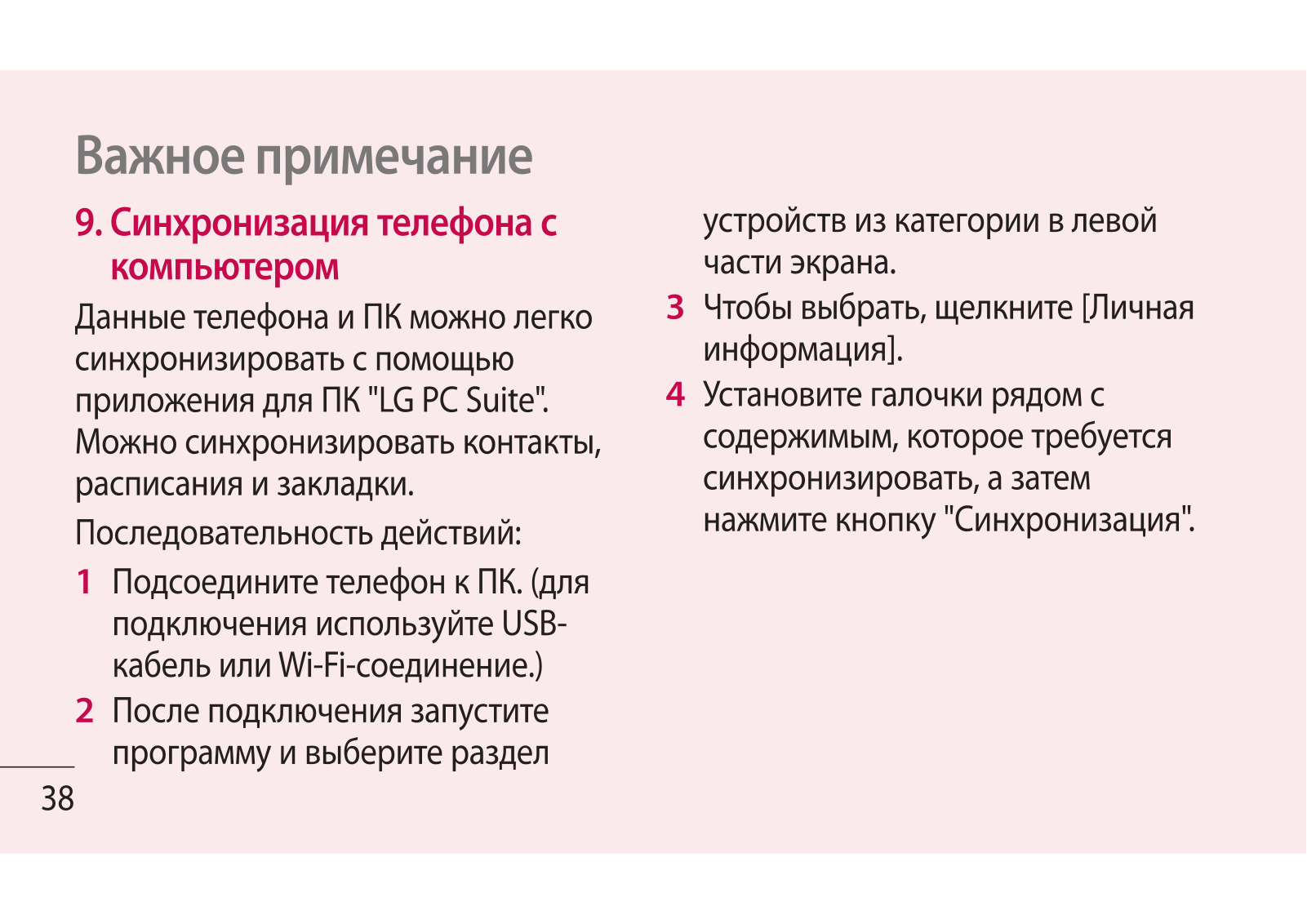 Важное примечание

9. Синхронизация телефона с компьютером

Данные телефона и ПК можно легко синхронизировать с помощью приложения для ПК "LG PC Suite". Можно синхронизировать контакты, расписания и закладки.

Последовательность действий:

1 Подсоедините телефон к ПК. (для подключения используйте USB-кабель или Wi-Fi-соединение.)

2 После подключения запустите программу и выберите раздел устройств из категории в левой части экрана.

3 Чтобы выбрать, щелкните [Личная информация].

4 Установите галочки рядом с содержимым, которое требуется синхронизировать, а затем нажмите кнопку "Синхронизация".

38